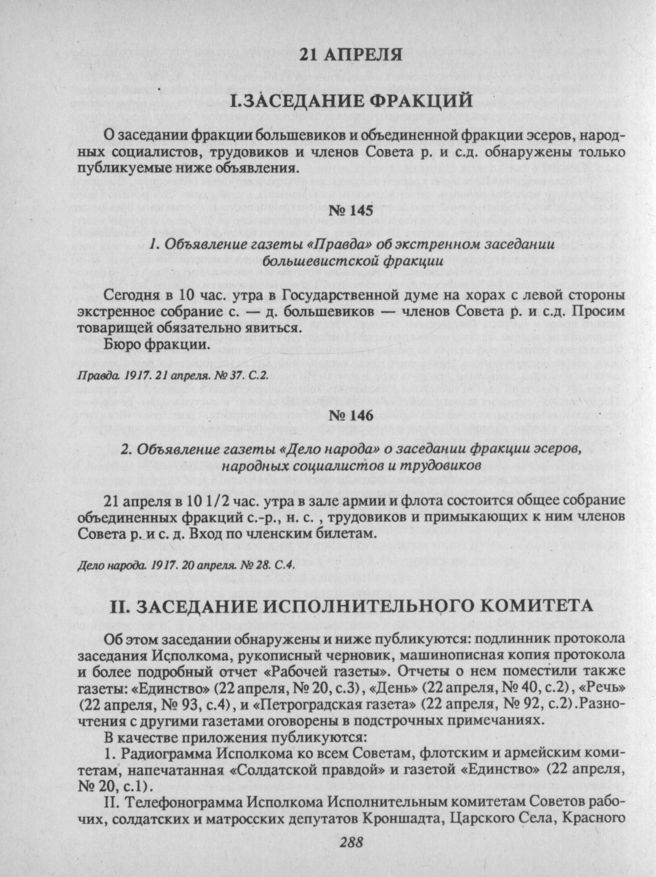 21 АПРЕЛЯ

I.ЗАСЕДАНИЕ ФРАКЦИЙ

О заседании фракции большевиков и объединенной фракции эсеров, народных социалистов, трудовиков и членов Совета р. и с.д. обнаружены только публикуемые ниже объявления.

№ 145

1. Объявление газеты «Правда» об экстренном заседании большевистской фракции

Сегодня в 10 час. утра в Государственной думе на хорах с левой стороны экстренное собрание с. — д. большевиков — членов Совета р. и с.д. Просим товарищей обязательно явиться.
Бюро фракции.

Правда. 1917. 21 апреля. № 37. С.2.

№ 146

2. Объявление газеты «Дело народа» о заседании фракции эсеров, народных социалистов и трудовиков

21 апреля в 10 1/2 час. утра в зале армии и флота состоится общее собрание объединенных фракций с.-р., н. с. , трудовиков и примыкающих к ним членов Совета р. и с. д. Вход по членским билетам.

Дело народа. 1917. 20 апреля. № 28. С.4.

II. ЗАСЕДАНИЕ ИСПОЛНИТЕЛЬНОГО КОМИТЕТА

Об этом заседании обнаружены и ниже публикуются: подлинник протокола заседания Исполкома, рукописный черновик, машинописная копия протокола и более подробный отчет «Рабочей газеты». Отчеты о нем поместили также газеты: «Единство» (22 апреля, № 20, с.3), «День» (22 апреля, № 40, с.2), «Речь» (22 апреля, № 93, с.4), и «Петроградская газета» (22 апреля, № 92, с.2).Разночтения с другими газетами оговорены в подстрочных примечаниях.
В качестве приложения публикуются:
1. Радиограмма Исполкома ко всем Советам, флотским и армейским комитетам, напечатанная «Солдатской правдой» и газетой «Единство» (22 апреля, № 20, с.1).
II. Телефонограмма Исполкома Исполнительным комитетам Советов рабочих, солдатских и матросских депутатов Кронштадта, Царского Села, Красного

288